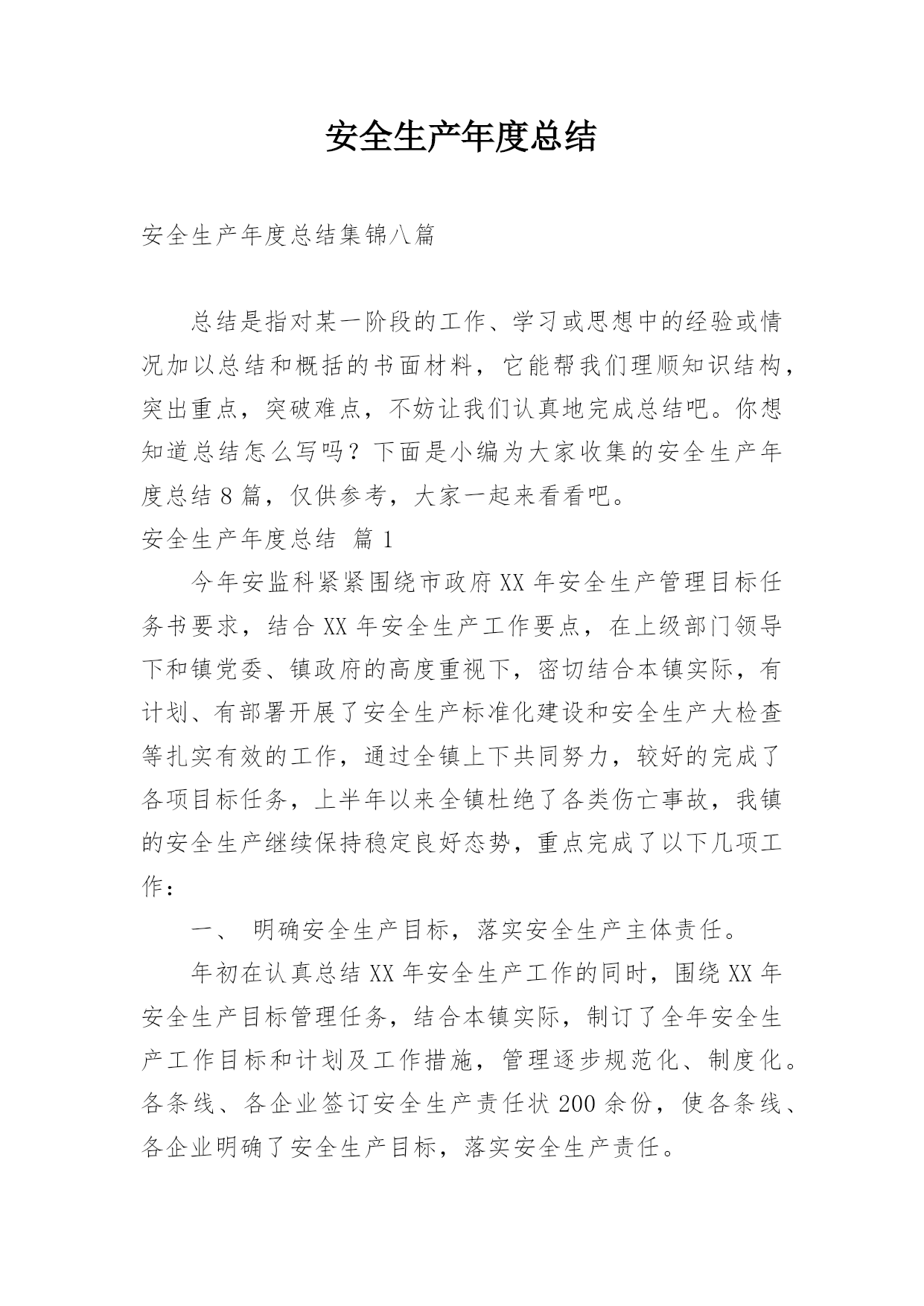 安全生产年度总结

安全生产年度总结集锦八篇

总结是指对某一阶段的工作、学习或思想中的经验或情况加以总结和概括的书面材料，它能帮我们理顺知识结构，突出重点，突破难点，不妨让我们认真地完成总结吧。你想知道总结怎么写吗？下面是小编为大家收集的安全生产年度总结8篇，仅供参考，大家一起来看看吧。

安全生产年度总结 篇1

今年安监科紧紧围绕市政府XX年安全生产管理目标任务书要求，结合XX年安全生产工作要点，在上级部门领导下和镇党委、镇政府的高度重视下，密切结合本镇实际，有计划、有部署开展了安全生产标准化建设和安全生产大检查等扎实有效的工作，通过全镇上下共同努力，较好的完成了各项目标任务，上半年以来全镇杜绝了各类伤亡事故，我镇的安全生产继续保持稳定良好态势，重点完成了以下几项工作：

一、 明确安全生产目标，落实安全生产主体责任。

年初在认真总结XX年安全生产工作的同时，围绕XX年安全生产目标管理任务，结合本镇实际，制订了全年安全生产工作目标和计划及工作措施，管理逐步规范化、制度化。各条线、各企业签订安全生产责任状200余份，使各条线、各企业明确了安全生产目标，落实安全生产责任。